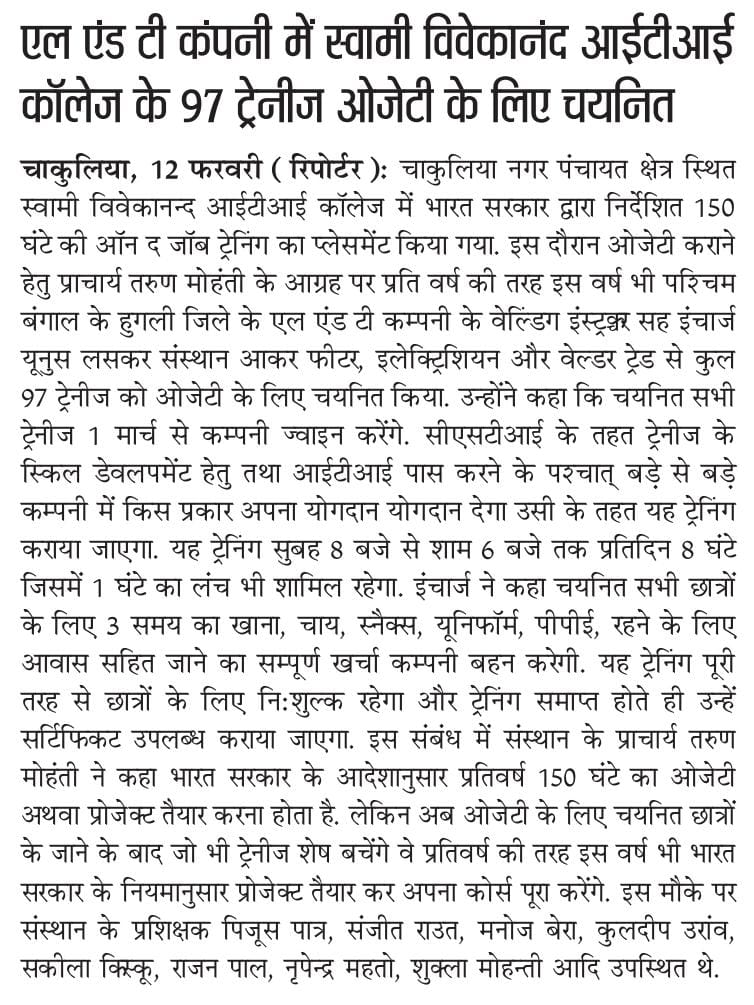 एल एंड टी कंपनी में स्वामी विवेकानंद आईटीआई कॉलेज के 97 ट्रेनीज ओजेटी के लिए चयनित

चाकुलिया, 12 फरवरी ( रिपोर्टर ): चाकुलिया नगर पंचायत क्षेत्र स्थित स्वामी विवेकानन्द आईटीआई कॉलेज में भारत सरकार द्वारा निर्देशित 150 घंटे की ऑन द जॉब ट्रेनिंग का प्लेसमेंट किया गया. इस दौरान ओजेटी कराने हेतु प्राचार्य तरुण मोहंती के आग्रह पर प्रति वर्ष की तरह इस वर्ष भी पश्चिम बंगाल के हुगली जिले के एल एंड टी कम्पनी के वेल्डिंग इंस्ट्रक्टर सह इंचार्ज यूनुस लसकर संस्थान आकर फीटर, इलेक्ट्रिशियन और वेल्डर ट्रेड से कुल 97 ट्रेनीज को ओजेटी के लिए चयनित किया. उन्होंने कहा कि चयनित सभी ट्रेनीज 1 मार्च से कम्पनी ज्वाइन करेंगे. सीएसटीआई के तहत ट्रेनीज के स्किल डेवलपमेंट हेतु तथा आईटीआई पास करने के पश्चात् बड़े से बड़े कम्पनी में किस प्रकार अपना योगदान योगदान देगा उसी के तहत यह ट्रेनिंग कराया जाएगा. यह ट्रेनिंग सुबह 8 बजे से शाम 6 बजे तक प्रतिदिन 8 घंटे जिसमें 1 घंटे का लंच भी शामिल रहेगा. इंचार्ज ने कहा चयनित सभी छात्रों के लिए 3 समय का खाना, चाय, स्नैक्स, यूनिफॉर्म, पीपीई, रहने के लिए आवास सहित जाने का सम्पूर्ण खर्चा कम्पनी बहन करेगी. यह ट्रेनिंग पूरी तरह से छात्रों के लिए नि:शुल्क रहेगा और ट्रेनिंग समाप्त होते ही उन्हें सर्टिफिकट उपलब्ध कराया जाएगा. इस संबंध में संस्थान के प्राचार्य तरुण मोहंती ने कहा भारत सरकार के आदेशानुसार प्रतिवर्ष 150 घंटे का ओजेटी अथवा प्रोजेक्ट तैयार करना होता है. लेकिन अब ओजेटी के लिए चयनित छात्रों के जाने के बाद जो भी ट्रेनीज शेष बचेंगे वे प्रतिवर्ष की तरह इस वर्ष भी भारत सरकार के नियमानुसार प्रोजेक्ट तैयार कर अपना कोर्स पूरा करेंगे. इस मौके पर संस्थान के प्रशिक्षक पिजूस पात्र, संजीत राउत, मनोज बेरा, कुलदीप उरांव, सकीला किस्कू, राजन पाल, नृपेन्द्र महतो, शुक्ला मोहन्ती आदि उपस्थित थे.